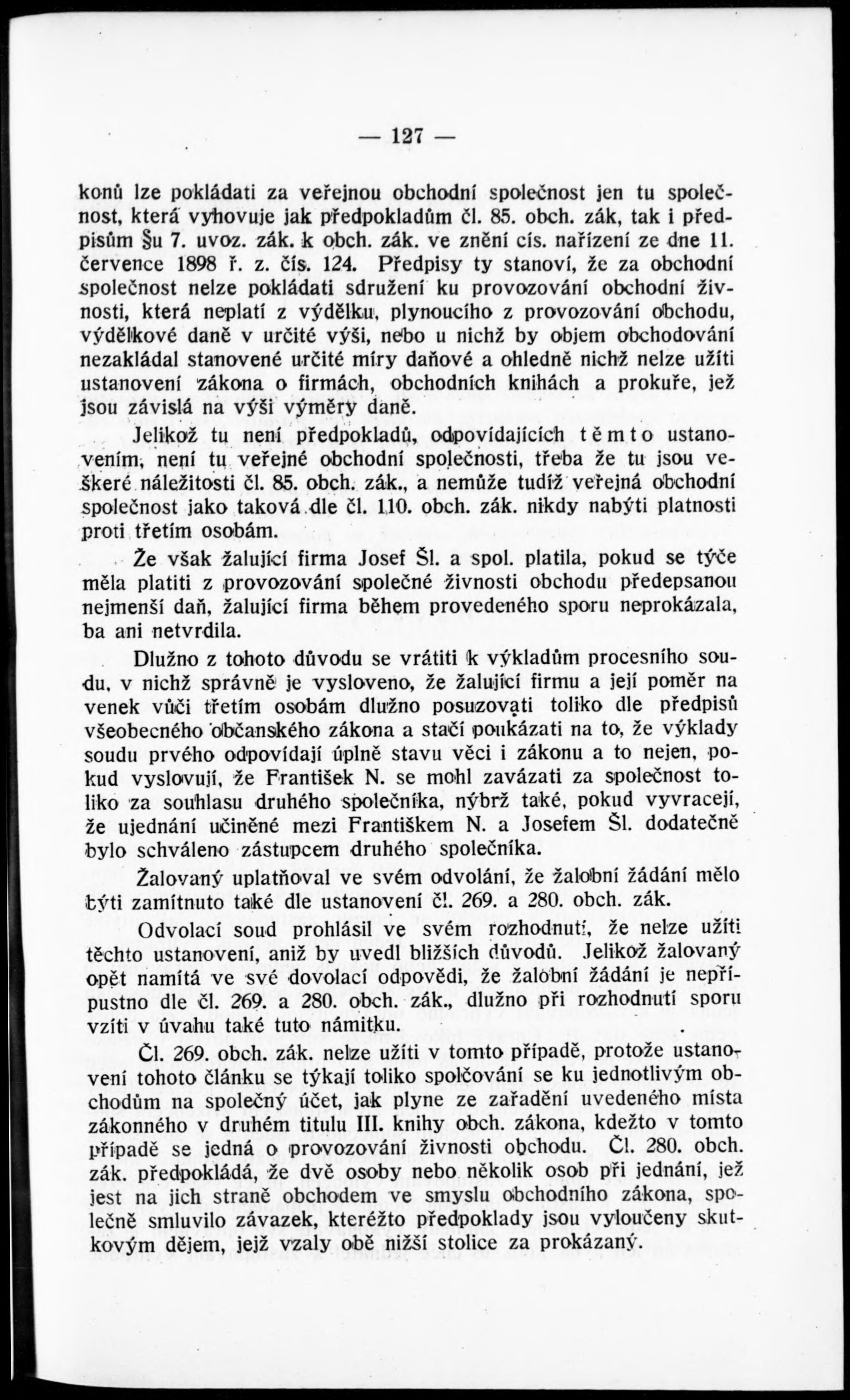 — 127 —

konů lze pokládati za veřejnou obchodní společnost jen tu společnost, která vyhovuje jak předpokladům čl. 85. obch. zák, tak i předpisům §u 7. uvoz. zák. k obch. zák. ve znění cís. nařízení ze dne 11. července 1898 ř. z. čís. 124. Předpisy ty stanoví, že za obchodní společnost nelze pokládati sdružení ku provozování obchodní živnosti, která neplatí z výdělku, plynoucího z provozování obchodu, výdělkové daně v určité výši, nebo u nichž by objem obchodování nezakládal stanovené určité míry daňové a ohledně nichž nelze užíti ustanovení zákona o firmách, obchodních knihách a prokuře, jež jsou závislá na výši výměry daně.

Jelikož tu není předpokladů, odpovídajících těmto ustanovením, není tu veřejné obchodní společnosti, třeba že tu jsou veškeré náležitosti čl. 85. obch. zák., a nemůže tudíž veřejná obchodní společnost jako taková dle čl. 110. obch. zák. nikdy nabýti platnosti proti třetím osobám.

Že však žalující firma Josef Šl. a spol. platila, pokud se týče měla platiti z provozování společné živnosti obchodu předepsanou nejmenší daň, žalující firma během provedeného sporu neprokázala, ba ani netvrdila.

Dlužno z tohoto důvodu se vrátiti k výkladům procesního soudu, v nichž správně je vysloveno, že žalující firmu a její poměr na venek vůči třetím osobám dlužno posuzovati toliko dle předpisů všeobecného občanského zákona a stačí poukázati na to, že výklady soudu prvého odpovídají úplně stavu věci i zákonu a to nejen, pokud vyslovují, že František N. se mohl zavázati za společnost toliko za souhlasu druhého společníka, nýbrž také, pokud vyvracejí, že ujednání učiněné mezi Františkem N. a Josefem Šl. dodatečně bylo schváleno zástupcem druhého společníka.

Žalovaný uplatňoval ve svém odvolání, že žalobní žádání mělo býti zamítnuto také dle ustanovení čl. 269. a 280. obch. zák.

Odvolací soud prohlásil ve svém rozhodnutí, že nelze užíti těchto ustanovení, aniž by uvedl bližších důvodů. Jelikož žalovaný opět namítá ve své dovolací odpovědi, že žalobní žádání je nepřípustno dle čl. 269. a 280. obch. zák., dlužno při rozhodnutí sporu vzíti v úvahu také tuto námitku.

Čl. 269. obch. zák. nelze užíti v tomto případě, protože ustanovení tohoto článku se týkají toliko spolčování se ku jednotlivým obchodům na společný účet, jak plyne ze zařadění uvedeného místa zákonného v druhém titulu III. knihy obch. zákona, kdežto v tomto případě se jedná o provozování živnosti obchodu. Čl. 280. obch. zák. předpokládá, že dvě osoby nebo několik osob při jednání, jež jest na jich straně obchodem ve smyslu obchodního zákona, společně smluvilo závazek, kteréžto předpoklady jsou vyloučeny skutkovým dějem, jejž vzaly obě nižší stolice za prokázaný.